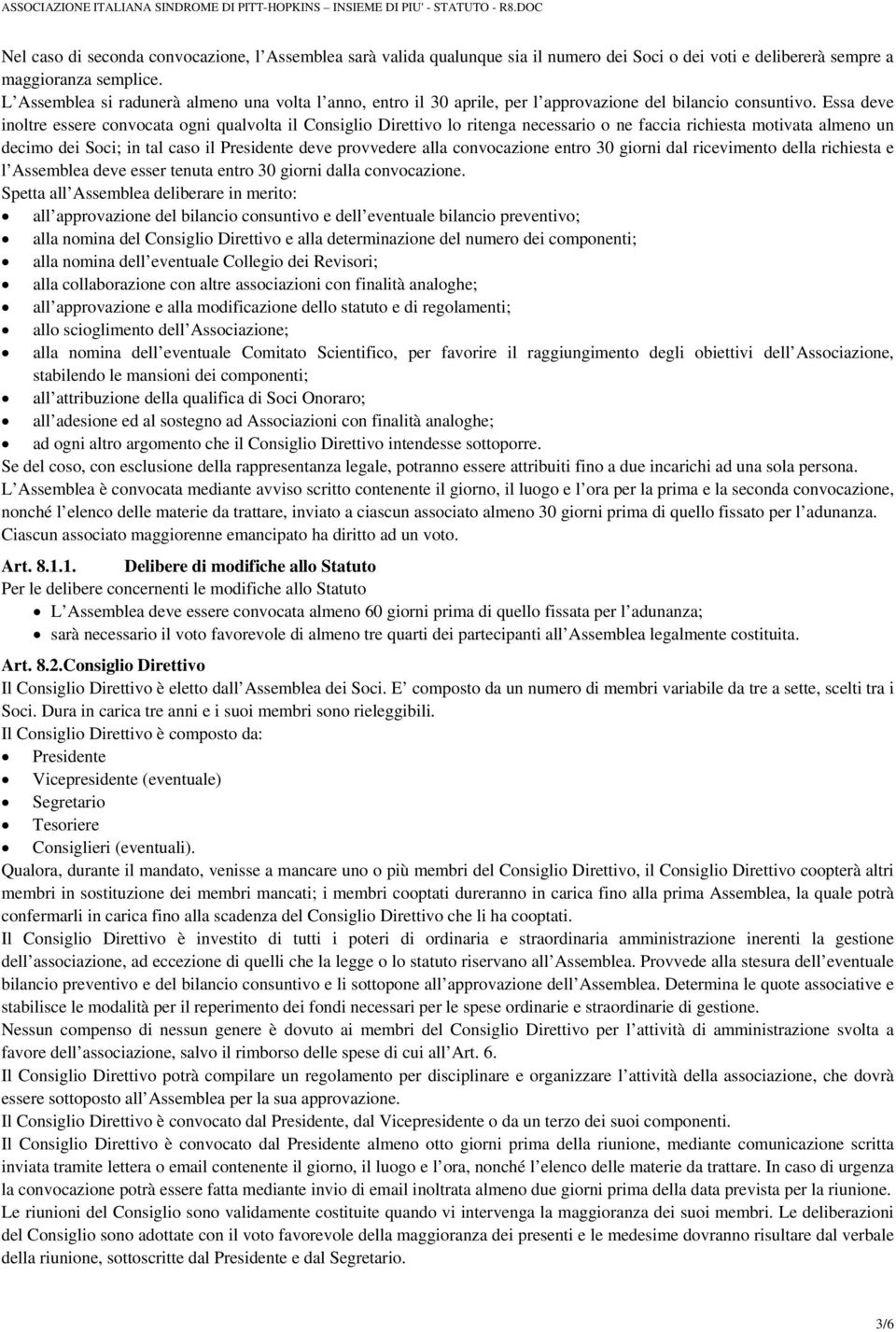 ASSOCIAZIONE ITALIANA SINDROME DI PITT-HOPKINS – INSIEME DI PIU' - STATUTO - R8.DOC

Nel caso di seconda convocazione, l'Assemblea sarà valida qualunque sia il numero dei Soci o dei voti e delibererà sempre a maggioranza semplice.
L'Assemblea si radunerà almeno una volta l'anno, entro il 30 aprile, per l'approvazione del bilancio consuntivo. Essa deve inoltre essere convocata ogni qualvolta il Consiglio Direttivo lo ritenga necessario o ne faccia richiesta motivata almeno un decimo dei Soci; in tal caso il Presidente deve provvedere alla convocazione entro 30 giorni dal ricevimento della richiesta e l'Assemblea deve esser tenuta entro 30 giorni dalla convocazione.
Spetta all'Assemblea deliberare in merito:
• all'approvazione del bilancio consuntivo e dell'eventuale bilancio preventivo;
• alla nomina del Consiglio Direttivo e alla determinazione del numero dei componenti;
• alla nomina dell'eventuale Collegio dei Revisori;
• alla collaborazione con altre associazioni con finalità analoghe;
• all'approvazione e alla modificazione dello statuto e di regolamenti;
• allo scioglimento dell'Associazione;
• alla nomina dell'eventuale Comitato Scientifico, per favorire il raggiungimento degli obiettivi dell'Associazione, stabilendo le mansioni dei componenti;
• all'attribuzione della qualifica di Soci Onoraro;
• all'adesione ed al sostegno ad Associazioni con finalità analoghe;
• ad ogni altro argomento che il Consiglio Direttivo intendesse sottoporre.
Se del coso, con esclusione della rappresentanza legale, potranno essere attribuiti fino a due incarichi ad una sola persona.
L'Assemblea è convocata mediante avviso scritto contenente il giorno, il luogo e l'ora per la prima e la seconda convocazione, nonché l'elenco delle materie da trattare, inviato a ciascun associato almeno 30 giorni prima di quello fissato per l'adunanza.
Ciascun associato maggiorenne emancipato ha diritto ad un voto.

Art. 8.1.1. Delibere di modifiche allo Statuto
Per le delibere concernenti le modifiche allo Statuto
• L'Assemblea deve essere convocata almeno 60 giorni prima di quello fissata per l'adunanza;
• sarà necessario il voto favorevole di almeno tre quarti dei partecipanti all'Assemblea legalmente costituita.

Art. 8.2.Consiglio Direttivo
Il Consiglio Direttivo è eletto dall'Assemblea dei Soci. E' composto da un numero di membri variabile da tre a sette, scelti tra i Soci. Dura in carica tre anni e i suoi membri sono rieleggibili.
Il Consiglio Direttivo è composto da:
• Presidente
• Vicepresidente (eventuale)
• Segretario
• Tesoriere
• Consiglieri (eventuali).
Qualora, durante il mandato, venisse a mancare uno o più membri del Consiglio Direttivo, il Consiglio Direttivo coopterà altri membri in sostituzione dei membri mancati; i membri cooptati dureranno in carica fino alla prima Assemblea, la quale potrà confermarli in carica fino alla scadenza del Consiglio Direttivo che li ha cooptati.
Il Consiglio Direttivo è investito di tutti i poteri di ordinaria e straordinaria amministrazione inerenti la gestione dell'associazione, ad eccezione di quelli che la legge o lo statuto riservano all'Assemblea. Provvede alla stesura dell'eventuale bilancio preventivo e del bilancio consuntivo e li sottopone all'approvazione dell'Assemblea. Determina le quote associative e stabilisce le modalità per il reperimento dei fondi necessari per le spese ordinarie e straordinarie di gestione.
Nessun compenso di nessun genere è dovuto ai membri del Consiglio Direttivo per l'attività di amministrazione svolta a favore dell'associazione, salvo il rimborso delle spese di cui all'Art. 6.
Il Consiglio Direttivo potrà compilare un regolamento per disciplinare e organizzare l'attività della associazione, che dovrà essere sottoposto all'Assemblea per la sua approvazione.
Il Consiglio Direttivo è convocato dal Presidente, dal Vicepresidente o da un terzo dei suoi componenti.
Il Consiglio Direttivo è convocato dal Presidente almeno otto giorni prima della riunione, mediante comunicazione scritta inviata tramite lettera o email contenente il giorno, il luogo e l'ora, nonché l'elenco delle materie da trattare. In caso di urgenza la convocazione potrà essere fatta mediante invio di email inoltrata almeno due giorni prima della data prevista per la riunione.
Le riunioni del Consiglio sono validamente costituite quando vi intervenga la maggioranza dei suoi membri. Le deliberazioni del Consiglio sono adottate con il voto favorevole della maggioranza dei presenti e le medesime dovranno risultare dal verbale della riunione, sottoscritte dal Presidente e dal Segretario.

3/6